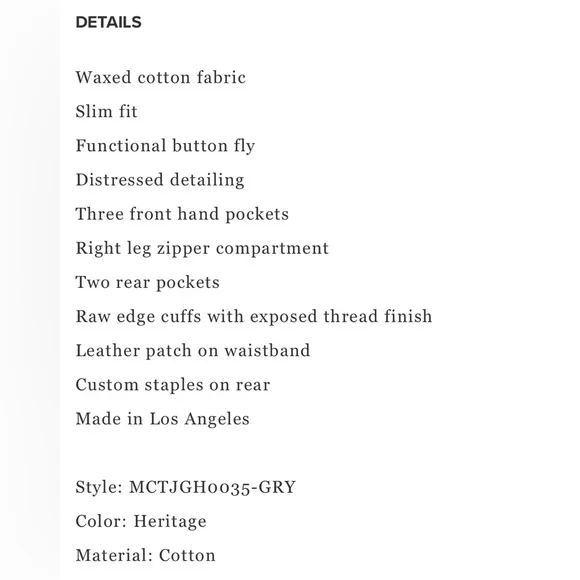 DETAILS

Waxed cotton fabric
Slim fit
Functional button fly
Distressed detailing
Three front hand pockets
Right leg zipper compartment
Two rear pockets
Raw edge cuffs with exposed thread finish
Leather patch on waistband
Custom staples on rear
Made in Los Angeles

Style: MCTJGH0035-GRY
Color: Heritage
Material: Cotton